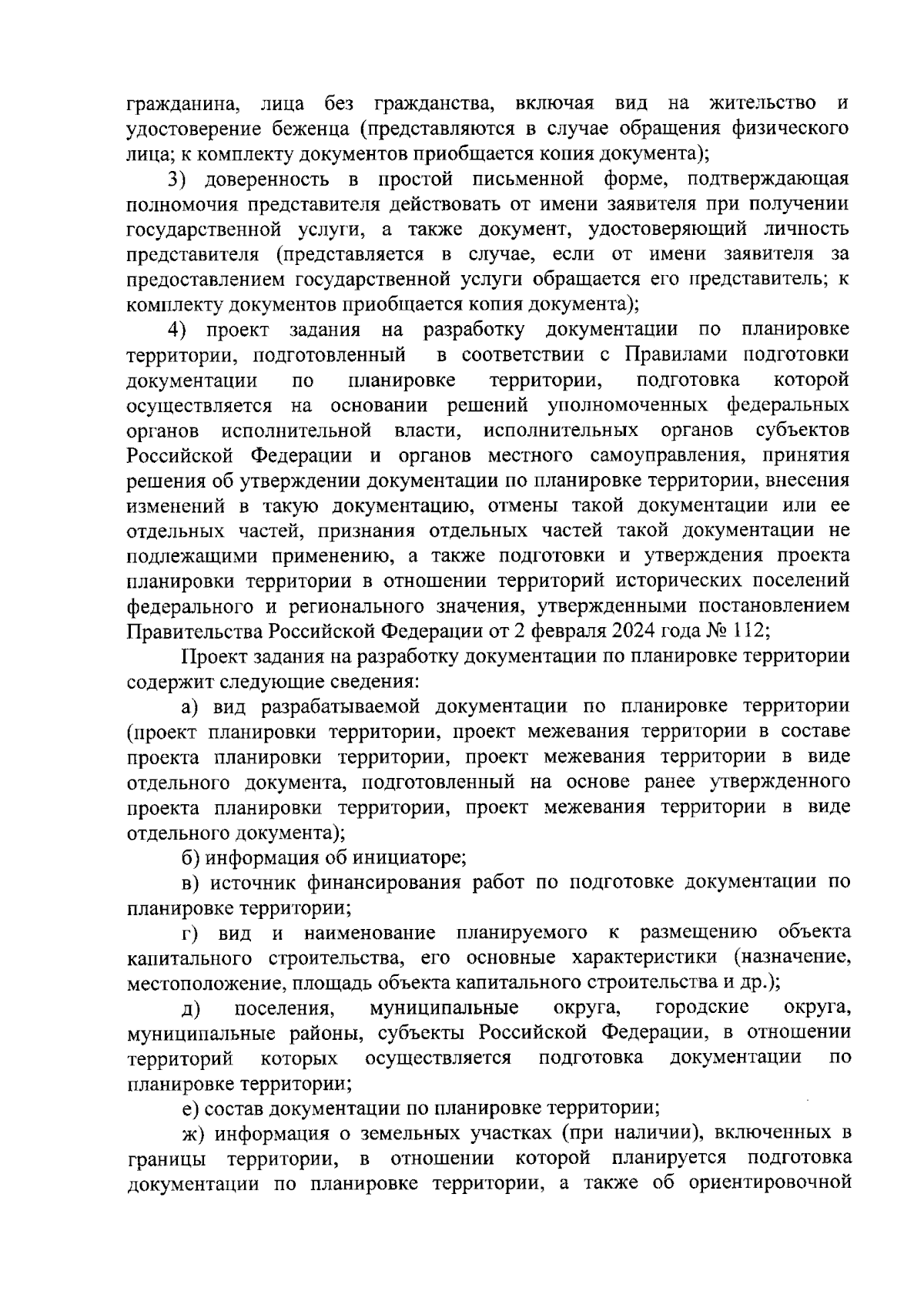 гражданина, лица без гражданства, включая вид на жительство и удостоверение беженца (представляются в случае обращения физического лица; к комплекту документов приобщается копия документа);

3) доверенность в простой письменной форме, подтверждающая полномочия представителя действовать от имени заявителя при получении государственной услуги, а также документ, удостоверяющий личность представителя (представляется в случае, если от имени заявителя за предоставлением государственной услуги обращается его представитель; к комплекту документов приобщается копия документа);

4) проект задания на разработку документации по планировке территории, подготовленный в соответствии с Правилами подготовки документации по планировке территории, подготовка которой осуществляется на основании решений уполномоченных федеральных органов исполнительной власти, исполнительных органов субъектов Российской Федерации и органов местного самоуправления, принятия решения об утверждении документации по планировке территории, внесения изменений в такую документацию, отмены такой документации или ее отдельных частей, признания отдельных частей такой документации не подлежащими применению, а также подготовки и утверждения проекта планировки территории в отношении территорий исторических поселений федерального и регионального значения, утвержденными постановлением Правительства Российской Федерации от 2 февраля 2024 года № 112;

Проект задания на разработку документации по планировке территории содержит следующие сведения:

а) вид разрабатываемой документации по планировке территории (проект планировки территории, проект межевания территории в составе проекта планировки территории, проект межевания территории в виде отдельного документа, подготовленный на основе ранее утвержденного проекта планировки территории, проект межевания территории в виде отдельного документа);

б) информация об инициаторе;

в) источник финансирования работ по подготовке документации по планировке территории;

г) вид и наименование планируемого к размещению объекта капитального строительства, его основные характеристики (назначение, местоположение, площадь объекта капитального строительства и др.);

д) поселения, муниципальные округа, городские округа, муниципальные районы, субъекты Российской Федерации, в отношении территорий которых осуществляется подготовка документации по планировке территории;

е) состав документации по планировке территории;

ж) информация о земельных участках (при наличии), включенных в границы территории, в отношении которой планируется подготовка документации по планировке территории, а также об ориентировочной